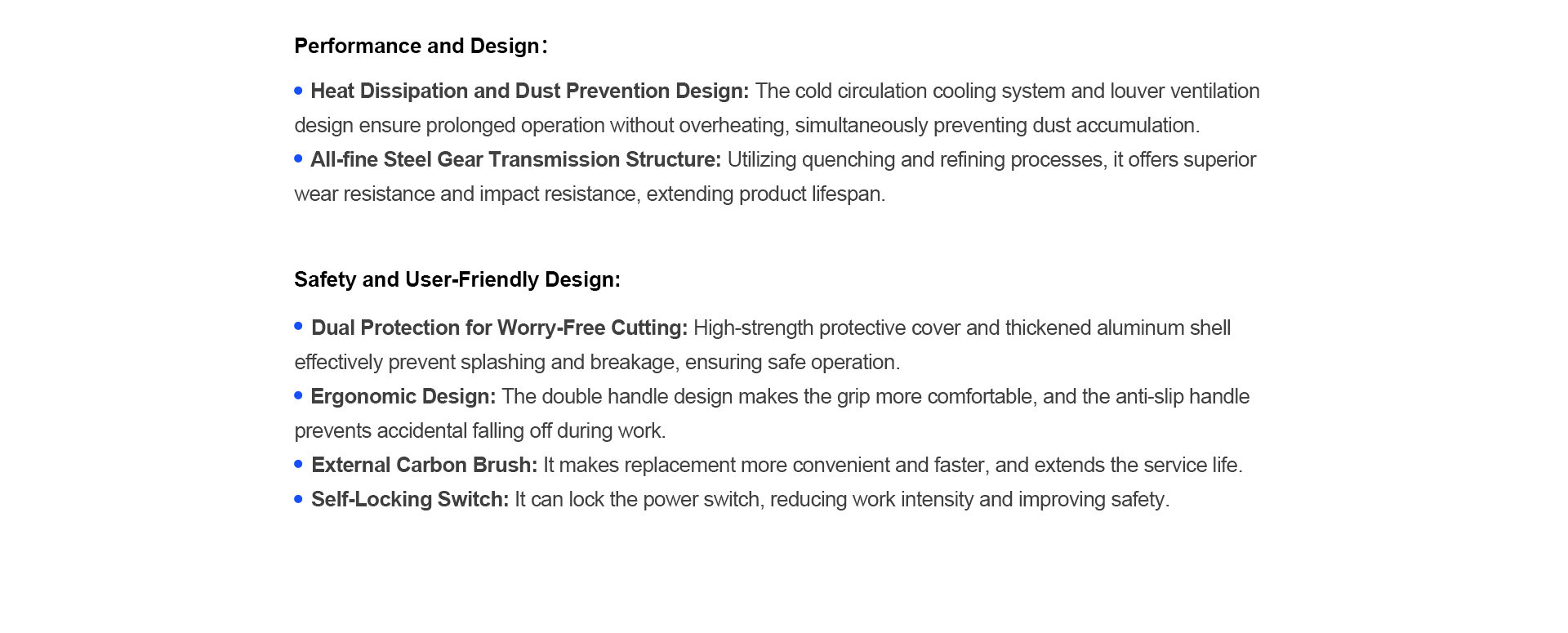 Performance and Design：

• Heat Dissipation and Dust Prevention Design: The cold circulation cooling system and louver ventilation design ensure prolonged operation without overheating, simultaneously preventing dust accumulation.
• All-fine Steel Gear Transmission Structure: Utilizing quenching and refining processes, it offers superior wear resistance and impact resistance, extending product lifespan.

Safety and User-Friendly Design:

• Dual Protection for Worry-Free Cutting: High-strength protective cover and thickened aluminum shell effectively prevent splashing and breakage, ensuring safe operation.
• Ergonomic Design: The double handle design makes the grip more comfortable, and the anti-slip handle prevents accidental falling off during work.
• External Carbon Brush: It makes replacement more convenient and faster, and extends the service life.
• Self-Locking Switch: It can lock the power switch, reducing work intensity and improving safety.